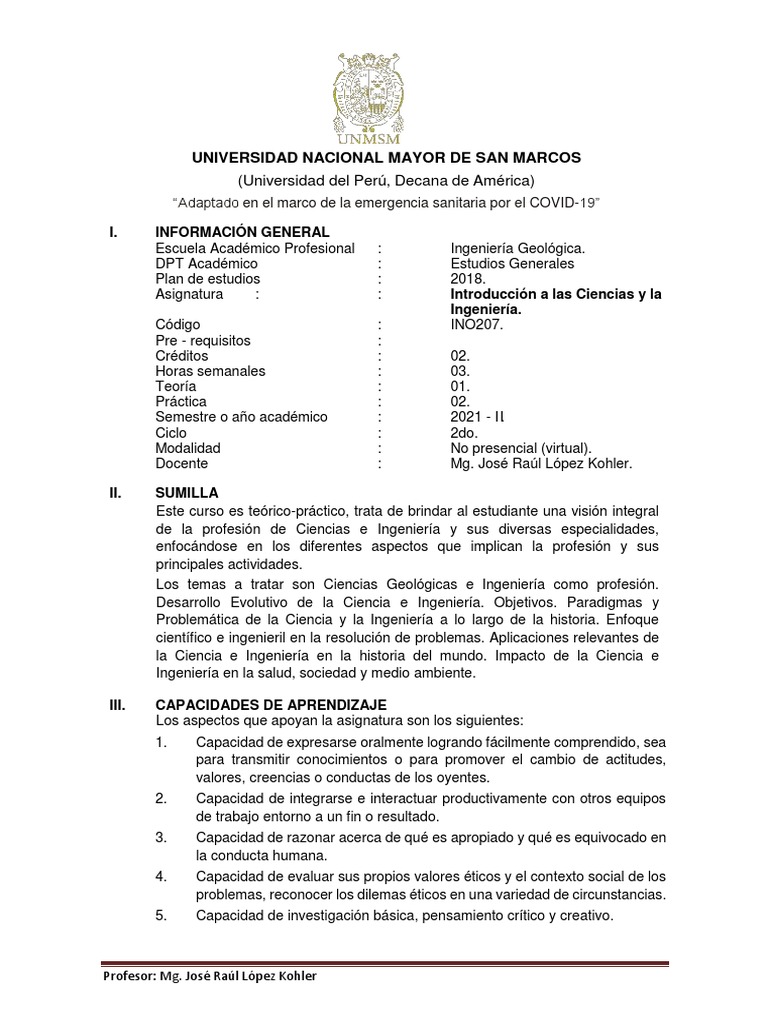 UNMSM

UNIVERSIDAD NACIONAL MAYOR DE SAN MARCOS
(Universidad del Perú, Decana de América)
"Adaptado en el marco de la emergencia sanitaria por el COVID-19"

I. INFORMACIÓN GENERAL

| | | |
|---|---|---|
| Escuela Académico Profesional | : | Ingeniería Geológica. |
| DPT Académico | : | Estudios Generales |
| Plan de estudios | : | 2018. |
| Asignatura : | : | Introducción a las Ciencias y la Ingeniería. |
| Código | : | INO207. |
| Pre - requisitos | : | |
| Créditos | : | 02. |
| Horas semanales | : | 03. |
| Teoría | : | 01. |
| Práctica | : | 02. |
| Semestre o año académico | : | 2021 - II |
| Ciclo | : | 2do. |
| Modalidad | : | No presencial (virtual). |
| Docente | : | Mg. José Raúl López Kohler. |

II. SUMILLA
Este curso es teórico-práctico, trata de brindar al estudiante una visión integral de la profesión de Ciencias e Ingeniería y sus diversas especialidades, enfocándose en los diferentes aspectos que implican la profesión y sus principales actividades.

Los temas a tratar son Ciencias Geológicas e Ingeniería como profesión. Desarrollo Evolutivo de la Ciencia e Ingeniería. Objetivos. Paradigmas y Problemática de la Ciencia y la Ingeniería a lo largo de la historia. Enfoque científico e ingenieril en la resolución de problemas. Aplicaciones relevantes de la Ciencia e Ingeniería en la historia del mundo. Impacto de la Ciencia e Ingeniería en la salud, sociedad y medio ambiente.

III. CAPACIDADES DE APRENDIZAJE
Los aspectos que apoyan la asignatura son los siguientes:
1. Capacidad de expresarse oralmente logrando fácilmente comprendido, sea para transmitir conocimientos o para promover el cambio de actitudes, valores, creencias o conductas de los oyentes.
2. Capacidad de integrarse e interactuar productivamente con otros equipos de trabajo entorno a un fin o resultado.
3. Capacidad de razonar acerca de qué es apropiado y qué es equivocado en la conducta humana.
4. Capacidad de evaluar sus propios valores éticos y el contexto social de los problemas, reconocer los dilemas éticos en una variedad de circunstancias.
5. Capacidad de investigación básica, pensamiento crítico y creativo.

Profesor: Mg. José Raúl López Kohler